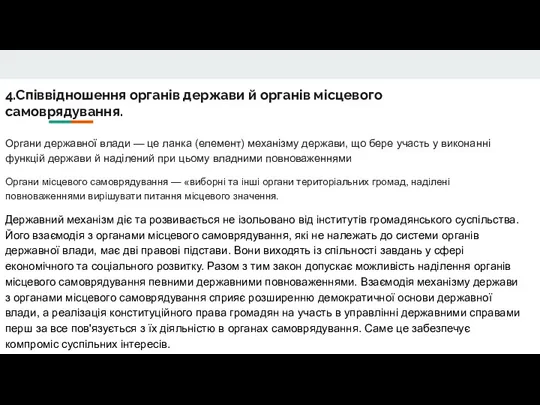 4.Співвідношення органів держави й органів місцевого самоврядування.

Органи державної влади — це ланка (елемент) механізму держави, що бере участь у виконанні функцій держави й наділений при цьому владними повноваженнями

Органи місцевого самоврядування — «виборні та інші органи територіальних громад, наділені повноваженнями вирішувати питання місцевого значення.

Державний механізм діє та розвивається не ізольовано від інститутів громадянського суспільства. Його взаємодія з органами місцевого самоврядування, які не належать до системи органів державної влади, має дві правові підстави. Вони виходять із спільності завдань у сфері економічного та соціального розвитку. Разом з тим закон допускає можливість наділення органів місцевого самоврядування певними державними повноваженнями. Взаємодія механізму держави з органами місцевого самоврядування сприяє розширенню демократичної основи державної влади, а реалізація конституційного права громадян на участь в управлінні державними справами перш за все пов'язується з їх діяльністю в органах самоврядування. Саме це забезпечує компроміс суспільних інтересів.